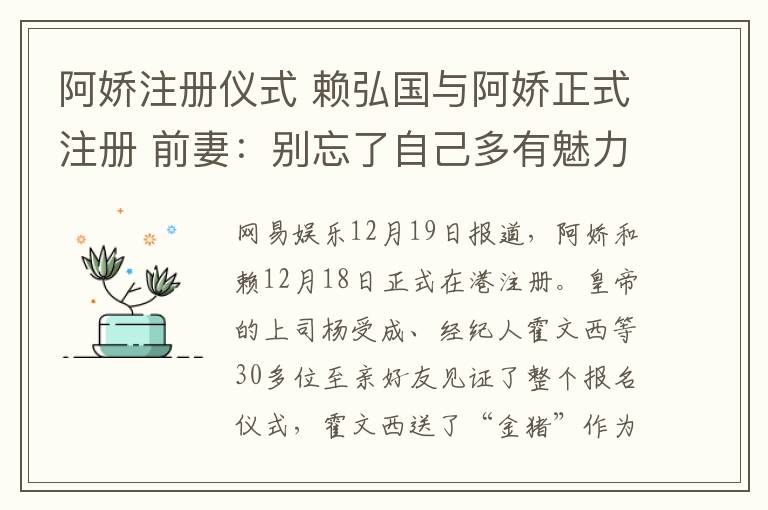 阿娇注册仪式 赖弘国与阿娇正式注册 前妻：别忘了自己多有魅力

网易娱乐12月19日报道，阿娇和赖12月18日正式在港注册。皇帝的上司杨受成、经纪人霍文西等30多位至亲好友见证了整个报名仪式，霍文西送了“金猪”作为